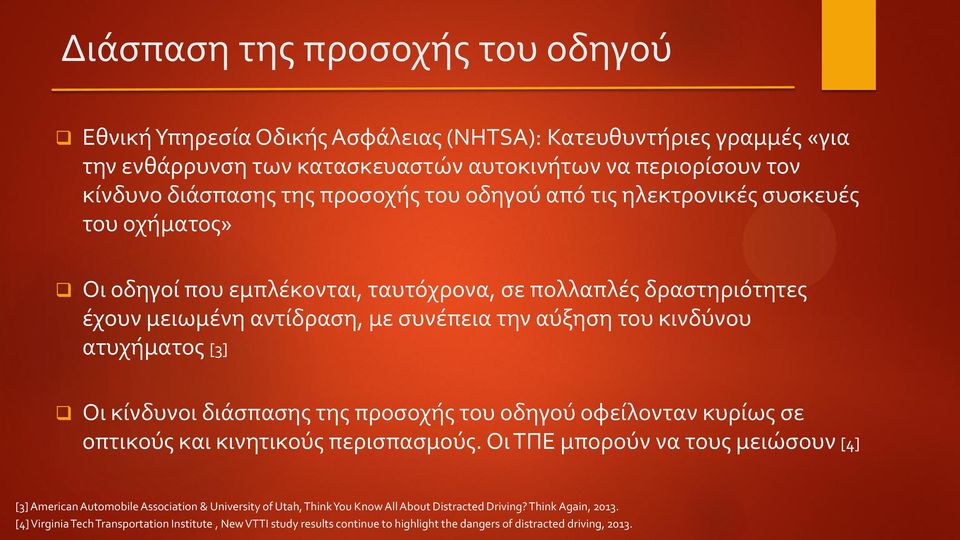 Διάσπαση της προσοχής του οδηγού

❑ Εθνική Υπηρεσία Οδικής Ασφάλειας (NHTSA): Κατευθυντήριες γραμμές «για την ενθάρρυνση των κατασκευαστών αυτοκινήτων να περιορίσουν τον κίνδυνο διάσπασης της προσοχής του οδηγού από τις ηλεκτρονικές συσκευές του οχήματος»

❑ Οι οδηγοί που εμπλέκονται, ταυτόχρονα, σε πολλαπλές δραστηριότητες έχουν μειωμένη αντίδραση, με συνέπεια την αύξηση του κινδύνου ατυχήματος [3]

❑ Οι κίνδυνοι διάσπασης της προσοχής του οδηγού οφείλονταν κυρίως σε οπτικούς και κινητικούς περισπασμούς. Οι ΤΠΕ μπορούν να τους μειώσουν [4]

[3] American Automobile Association & University of Utah, Think You Know All About Distracted Driving? Think Again, 2013.
[4] Virginia Tech Transportation Institute , New VTTI study results continue to highlight the dangers of distracted driving, 2013.